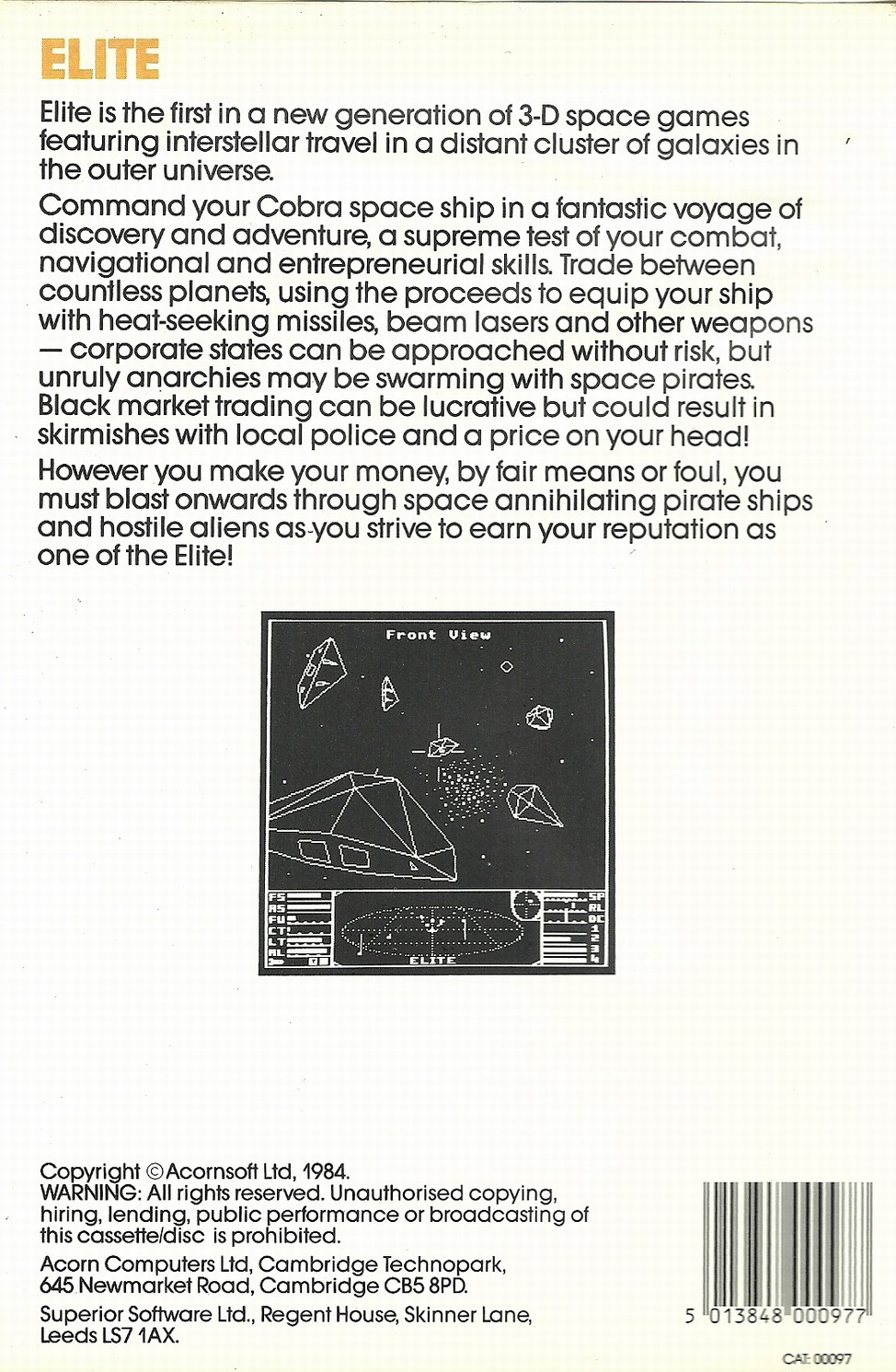 ELITE

Elite is the first in a new generation of 3-D space games featuring interstellar travel in a distant cluster of galaxies in the outer universe.

Command your Cobra space ship in a fantastic voyage of discovery and adventure, a supreme test of your combat, navigational and entrepreneurial skills. Trade between countless planets, using the proceeds to equip your ship with heat-seeking missiles, beam lasers and other weapons — corporate states can be approached without risk, but unruly anarchies may be swarming with space pirates. Black market trading can be lucrative but could result in skirmishes with local police and a price on your head!

However you make your money, by fair means or foul, you must blast onwards through space annihilating pirate ships and hostile aliens as you strive to earn your reputation as one of the Elite!

Front View

FS
AS
FU
CT
LT
AL
SP
RL
DC
1
2
3
4
ELITE

Copyright © Acornsoft Ltd, 1984.
WARNING: All rights reserved. Unauthorised copying, hiring, lending, public performance or broadcasting of this cassette/disc is prohibited.

Acorn Computers Ltd, Cambridge Technopark, 645 Newmarket Road, Cambridge CB5 8PD.

Superior Software Ltd., Regent House, Skinner Lane, Leeds LS7 1AX.

5 013848 000977

CAT: 00097